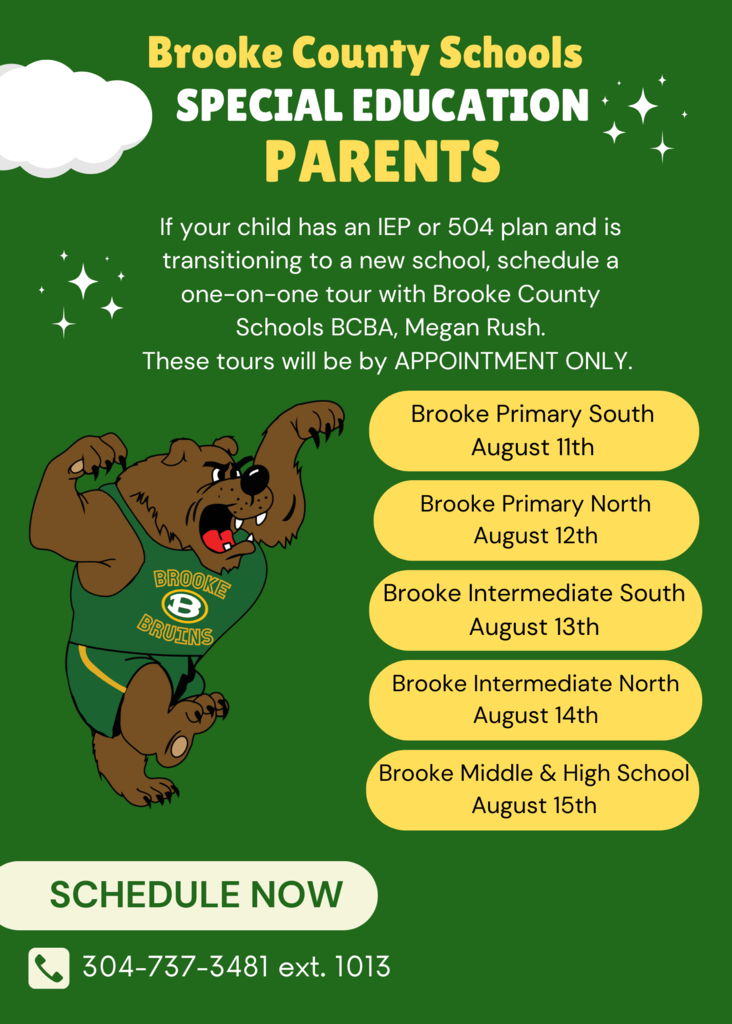 Brooke County Schools
SPECIAL EDUCATION
PARENTS

If your child has an IEP or 504 plan and is transitioning to a new school, schedule a one-on-one tour with Brooke County Schools BCBA, Megan Rush.
These tours will be by APPOINTMENT ONLY.

BROOKE
B
BRUINS

Brooke Primary South
August 11th

Brooke Primary North
August 12th

Brooke Intermediate South
August 13th

Brooke Intermediate North
August 14th

Brooke Middle & High School
August 15th

SCHEDULE NOW

304-737-3481 ext. 1013